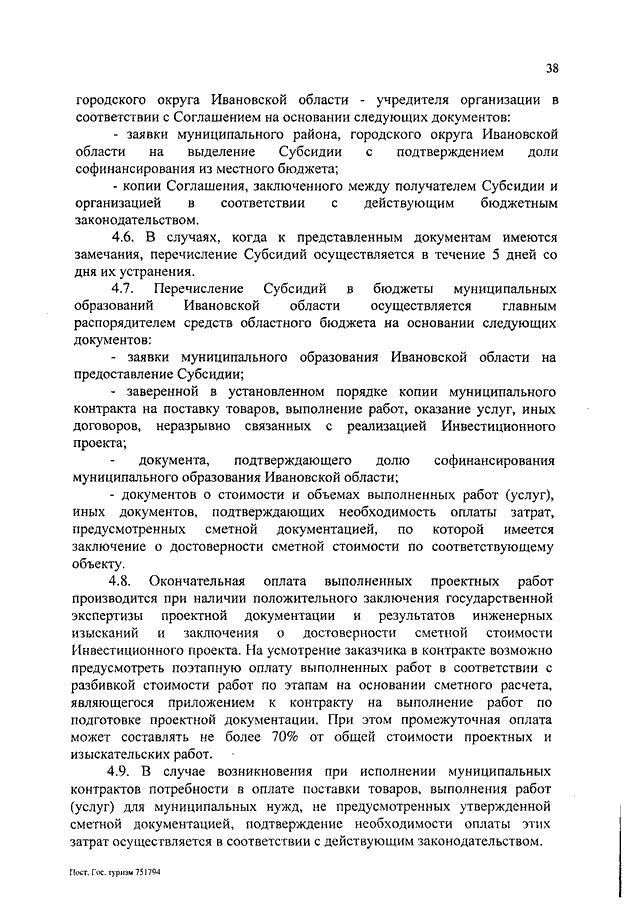 38

городского округа Ивановской области - учредителя организации в соответствии с Соглашением на основании следующих документов:

- заявки муниципального района, городского округа Ивановской области на выделение Субсидии с подтверждением доли софинансирования из местного бюджета;

- копии Соглашения, заключенного между получателем Субсидии и организацией в соответствии с действующим бюджетным законодательством.

4.6. В случаях, когда к представленным документам имеются замечания, перечисление Субсидий осуществляется в течение 5 дней со дня их устранения.

4.7. Перечисление Субсидий в бюджеты муниципальных образований Ивановской области осуществляется главным распорядителем средств областного бюджета на основании следующих документов:

- заявки муниципального образования Ивановской области на предоставление Субсидии;

- заверенной в установленном порядке копии муниципального контракта на поставку товаров, выполнение работ, оказание услуг, иных договоров, неразрывно связанных с реализацией Инвестиционного проекта;

- документа, подтверждающего долю софинансирования муниципального образования Ивановской области;

- документов о стоимости и объемах выполненных работ (услуг), иных документов, подтверждающих необходимость оплаты затрат, предусмотренных сметной документацией, по которой имеется заключение о достоверности сметной стоимости по соответствующему объекту.

4.8. Окончательная оплата выполненных проектных работ производится при наличии положительного заключения государственной экспертизы проектной документации и результатов инженерных изысканий и заключения о достоверности сметной стоимости Инвестиционного проекта. На усмотрение заказчика в контракте возможно предусмотреть поэтапную оплату выполненных работ в соответствии с разбивкой стоимости работ по этапам на основании сметного расчета, являющегося приложением к контракту на выполнение работ по подготовке проектной документации. При этом промежуточная оплата может составлять не более 70% от общей стоимости проектных и изыскательских работ.

4.9. В случае возникновения при исполнении муниципальных контрактов потребности в оплате поставки товаров, выполнения работ (услуг) для муниципальных нужд, не предусмотренных утвержденной сметной документацией, подтверждение необходимости оплаты этих затрат осуществляется в соответствии с действующим законодательством.

Пост. Гос. туризм 751794